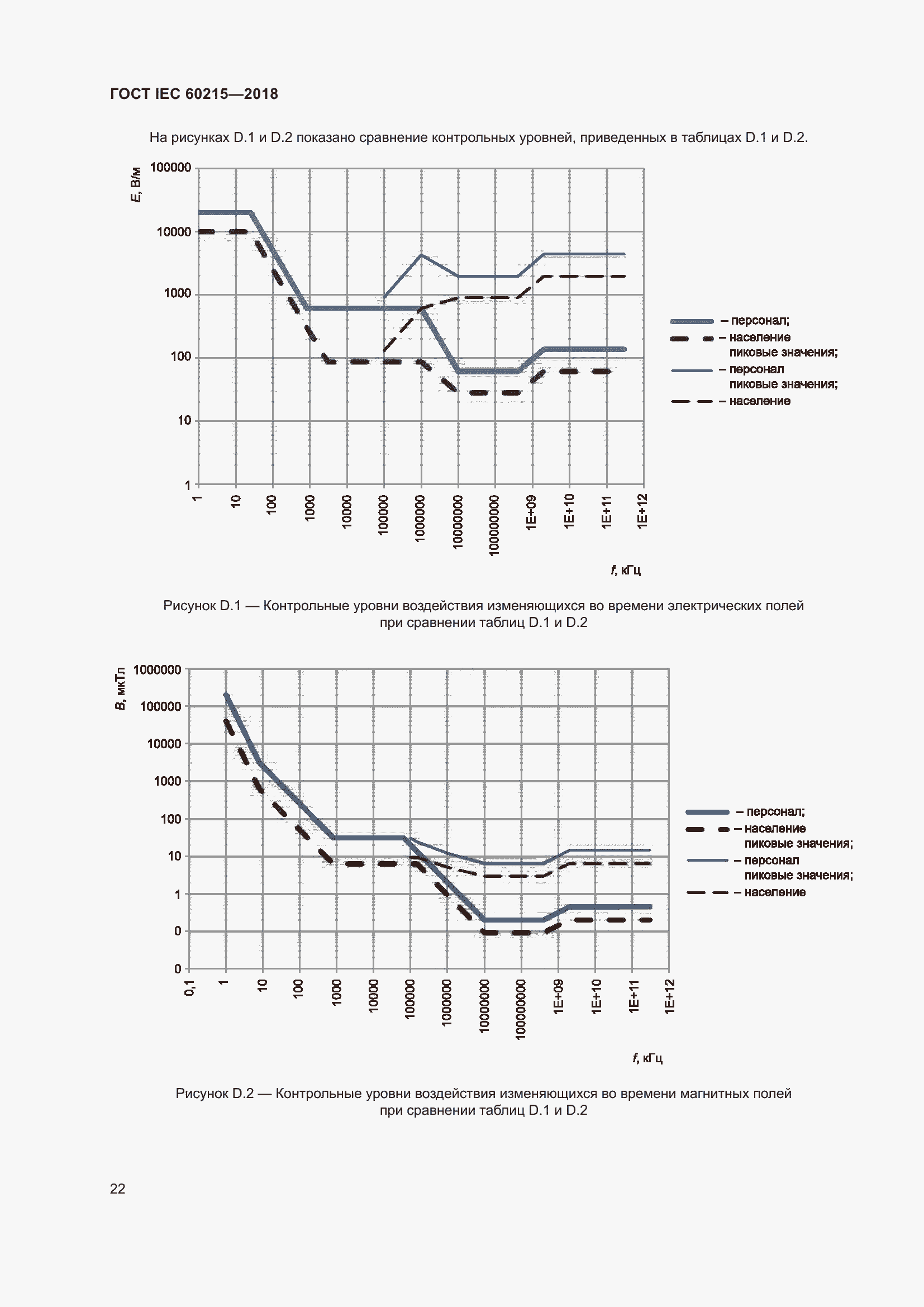 ГОСТ IEC 60215—2018

На рисунках D.1 и D.2 показано сравнение контрольных уровней, приведенных в таблицах D.1 и D.2.

E, В/м

100000
10000
1000
100
10
1

1 10 100 1000 10000 100000 1000000 10000000 100000000 1E+09 1E+10 1E+11 1E+12

f, кГц

– персонал;
– население пиковые значения;
– персонал пиковые значения;
– население

Рисунок D.1 — Контрольные уровни воздействия изменяющихся во времени электрических полей при сравнении таблиц D.1 и D.2

B, мкТл

1000000
100000
10000
1000
100
10
1
0
0

0,1 1 10 100 1000 10000 100000 1000000 10000000 100000000 1E+09 1E+10 1E+11 1E+12

f, кГц

– персонал;
– население пиковые значения;
– персонал пиковые значения;
– население

Рисунок D.2 — Контрольные уровни воздействия изменяющихся во времени магнитных полей при сравнении таблиц D.1 и D.2

22